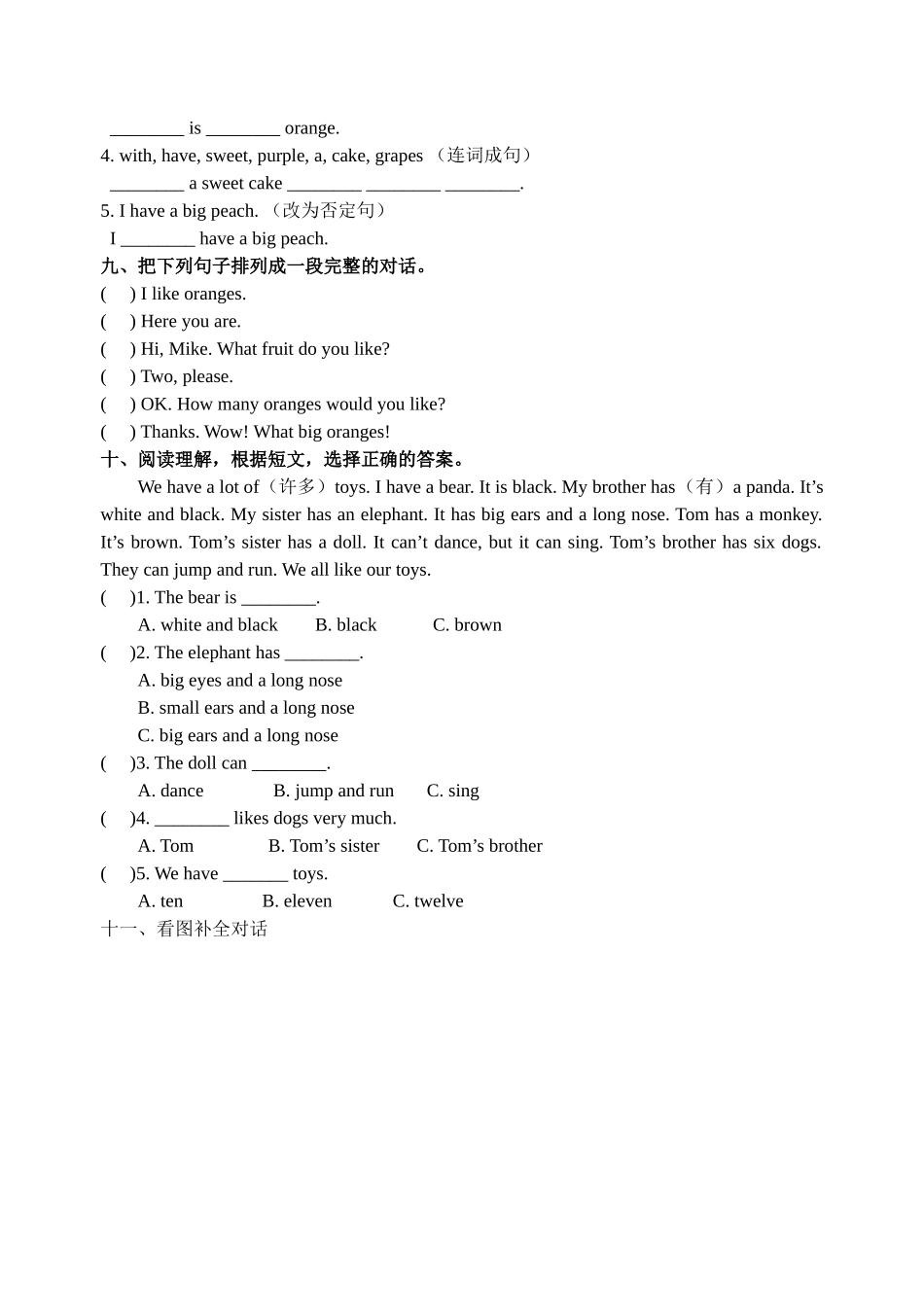 ________ is ________ orange.

4. with, have, sweet, purple, a, cake, grapes （连词成句）

________ a sweet cake ________ ________ ________.

5. I have a big peach. （改为否定句）

I ________ have a big peach.

九、把下列句子排列成一段完整的对话。

( ) I like oranges.

( ) Here you are.

( ) Hi, Mike. What fruit do you like?

( ) Two, please.

( ) OK. How many oranges would you like?

( ) Thanks. Wow! What big oranges!

十、阅读理解，根据短文，选择正确的答案。

We have a lot of（许多）toys. I have a bear. It is black. My brother has（有）a panda. It’s white and black. My sister has an elephant. It has big ears and a long nose. Tom has a monkey. It’s brown. Tom’s sister has a doll. It can’t dance, but it can sing. Tom’s brother has six dogs. They can jump and run. We all like our toys.

( )1. The bear is ________.

A. white and black B. black C. brown

( )2. The elephant has ________.

A. big eyes and a long nose

B. small ears and a long nose

C. big ears and a long nose

( )3. The doll can ________.

A. dance B. jump and run C. sing

( )4. ________ likes dogs very much.

A. Tom B. Tom’s sister C. Tom’s brother

( )5. We have _______ toys.

A. ten B. eleven C. twelve

十一、看图补全对话